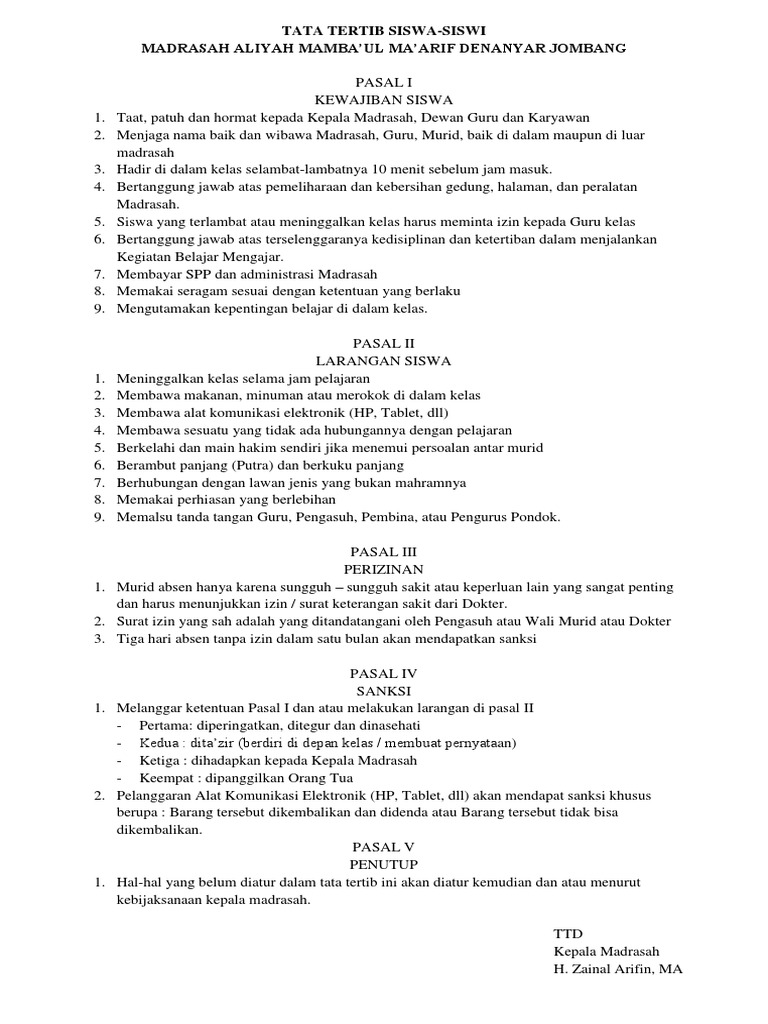 TATA TERTIB SISWA-SISWI
MADRASAH ALIYAH MAMBA'UL MA'ARIF DENANYAR JOMBANG

PASAL I
KEWAJIBAN SISWA
1. Taat, patuh dan hormat kepada Kepala Madrasah, Dewan Guru dan Karyawan
2. Menjaga nama baik dan wibawa Madrasah, Guru, Murid, baik di dalam maupun di luar madrasah
3. Hadir di dalam kelas selambat-lambatnya 10 menit sebelum jam masuk.
4. Bertanggung jawab atas pemeliharaan dan kebersihan gedung, halaman, dan peralatan Madrasah.
5. Siswa yang terlambat atau meninggalkan kelas harus meminta izin kepada Guru kelas
6. Bertanggung jawab atas terselenggaranya kedisiplinan dan ketertiban dalam menjalankan Kegiatan Belajar Mengajar.
7. Membayar SPP dan administrasi Madrasah
8. Memakai seragam sesuai dengan ketentuan yang berlaku
9. Mengutamakan kepentingan belajar di dalam kelas.

PASAL II
LARANGAN SISWA
1. Meninggalkan kelas selama jam pelajaran
2. Membawa makanan, minuman atau merokok di dalam kelas
3. Membawa alat komunikasi elektronik (HP, Tablet, dll)
4. Membawa sesuatu yang tidak ada hubungannya dengan pelajaran
5. Berkelahi dan main hakim sendiri jika menemui persoalan antar murid
6. Berambut panjang (Putra) dan berkuku panjang
7. Berhubungan dengan lawan jenis yang bukan mahramnya
8. Memakai perhiasan yang berlebihan
9. Memalsu tanda tangan Guru, Pengasuh, Pembina, atau Pengurus Pondok.

PASAL III
PERIZINAN
1. Murid absen hanya karena sungguh – sungguh sakit atau keperluan lain yang sangat penting dan harus menunjukkan izin / surat keterangan sakit dari Dokter.
2. Surat izin yang sah adalah yang ditandatangani oleh Pengasuh atau Wali Murid atau Dokter
3. Tiga hari absen tanpa izin dalam satu bulan akan mendapatkan sanksi

PASAL IV
SANKSI
1. Melanggar ketentuan Pasal I dan atau melakukan larangan di pasal II
- Pertama: diperingatkan, ditegur dan dinasehati
- Kedua : dita'zir (berdiri di depan kelas / membuat pernyataan)
- Ketiga : dihadapkan kepada Kepala Madrasah
- Keempat : dipanggilkan Orang Tua
2. Pelanggaran Alat Komunikasi Elektronik (HP, Tablet, dll) akan mendapat sanksi khusus berupa : Barang tersebut dikembalikan dan didenda atau Barang tersebut tidak bisa dikembalikan.

PASAL V
PENUTUP
1. Hal-hal yang belum diatur dalam tata tertib ini akan diatur kemudian dan atau menurut kebijaksanaan kepala madrasah.

TTD
Kepala Madrasah
H. Zainal Arifin, MA